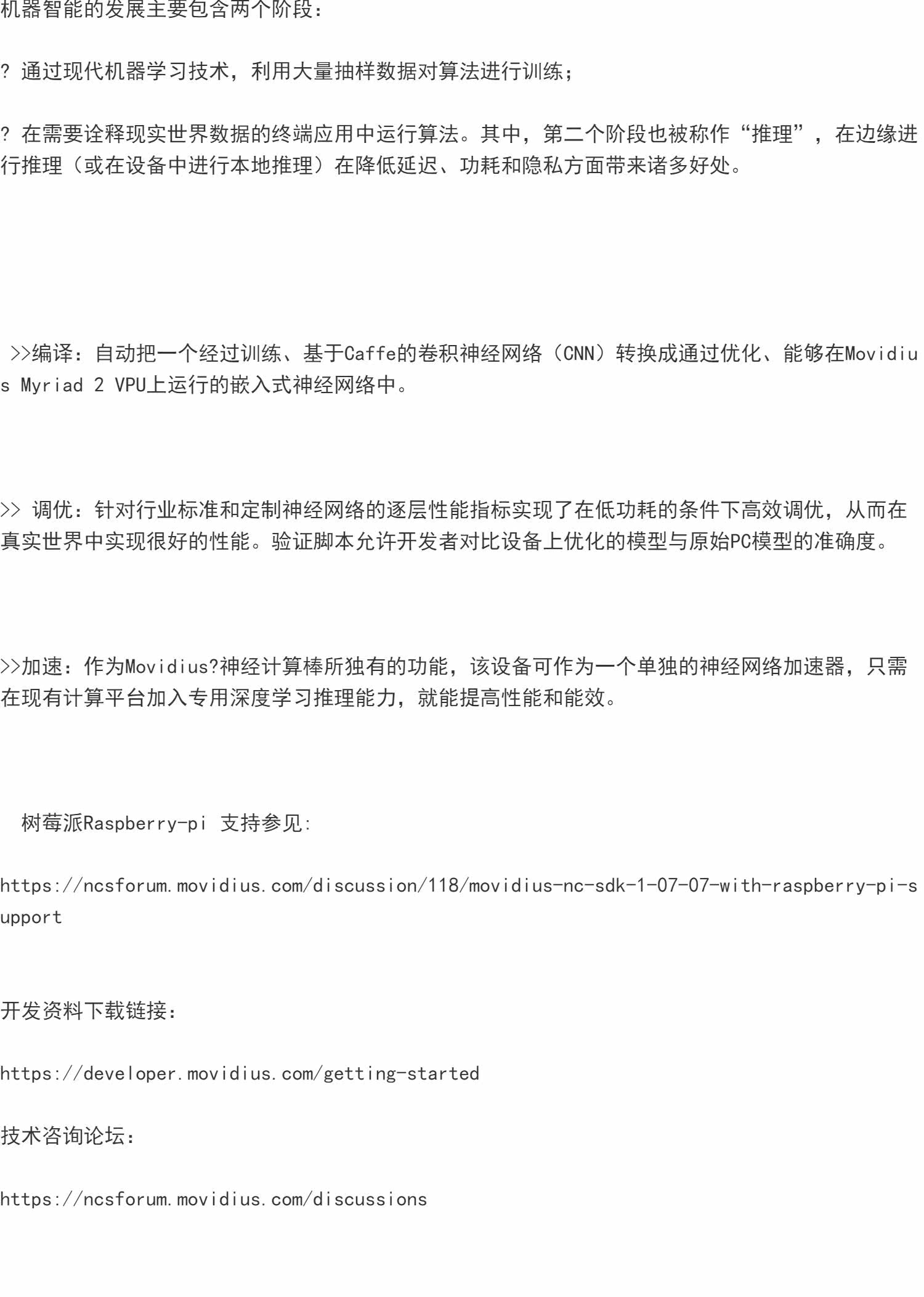 机器智能的发展主要包含两个阶段：

? 通过现代机器学习技术，利用大量抽样数据对算法进行训练；

? 在需要诠释现实世界数据的终端应用中运行算法。其中，第二个阶段也被称作“推理”，在边缘进行推理（或在设备中进行本地推理）在降低延迟、功耗和隐私方面带来诸多好处。

>>编译：自动把一个经过训练、基于Caffe的卷积神经网络（CNN）转换成通过优化、能够在Movidius Myriad 2 VPU上运行的嵌入式神经网络中。

>> 调优：针对行业标准和定制神经网络的逐层性能指标实现了在低功耗的条件下高效调优，从而在真实世界中实现很好的性能。验证脚本允许开发者对比设备上优化的模型与原始PC模型的准确度。

>>加速：作为Movidius?神经计算棒所独有的功能，该设备可作为一个单独的神经网络加速器，只需在现有计算平台加入专用深度学习推理能力，就能提高性能和能效。

树莓派Raspberry-pi 支持参见:

https://ncsforum.movidius.com/discussion/118/movidius-nc-sdk-1-07-07-with-raspberry-pi-support

开发资料下载链接：

https://developer.movidius.com/getting-started

技术咨询论坛：

https://ncsforum.movidius.com/discussions